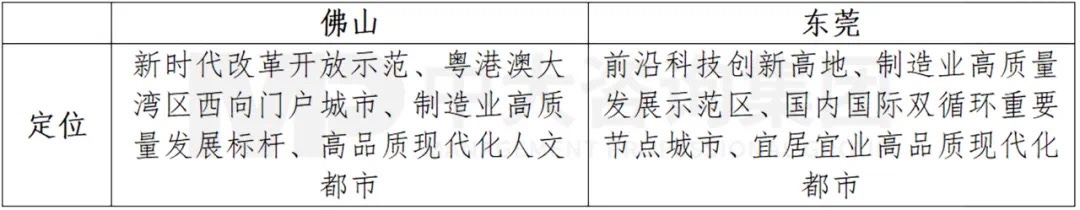 |  | 佛山 | 东莞 |
|---|---|---|
| 定位 | 新时代改革开放示范、粤港澳大湾区西向门户城市、制造业高质量发展标杆、高品质现代化人文都市 | 前沿科技创新高地、制造业高质量发展示范区、国内国际双循环重要节点城市、宜居宜业高品质现代化都市 |